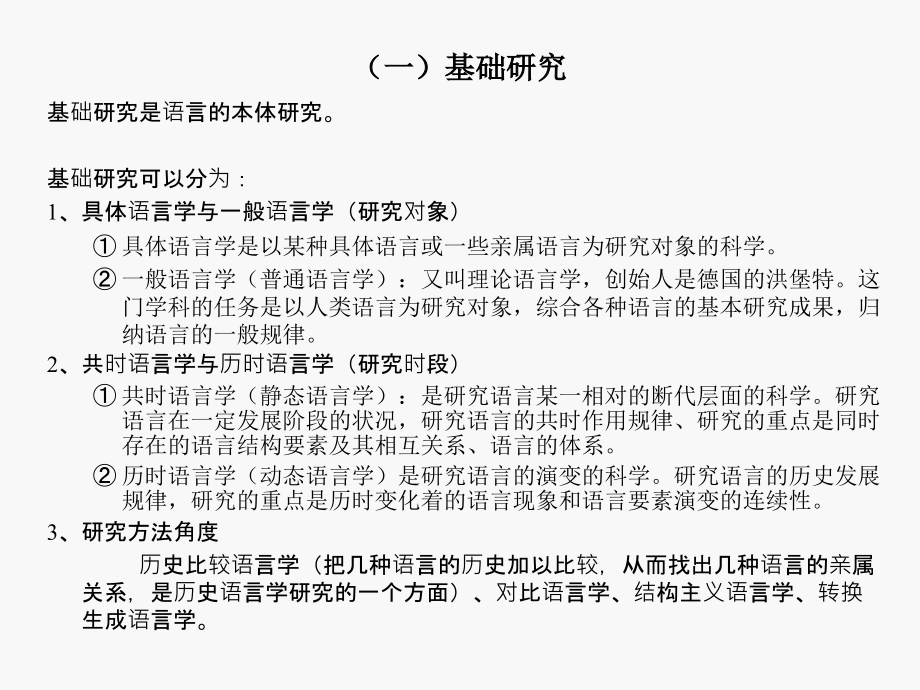 （一）基础研究

基础研究是语言的本体研究。

基础研究可以分为：

1、具体语言学与一般语言学（研究对象）

① 具体语言学是以某种具体语言或一些亲属语言为研究对象的科学。

② 一般语言学（普通语言学）：又叫理论语言学，创始人是德国的洪堡特。这门学科的任务是以人类语言为研究对象，综合各种语言的基本研究成果，归纳语言的一般规律。

2、共时语言学与历时语言学（研究时段）

① 共时语言学（静态语言学）：是研究语言某一相对的断代层面的科学。研究语言在一定发展阶段的状况，研究语言的共时作用规律、研究的重点是同时存在的语言结构要素及其相互关系、语言的体系。

② 历时语言学（动态语言学）是研究语言的演变的科学。研究语言的历史发展规律，研究的重点是历时变化着的语言现象和语言要素演变的连续性。

3、研究方法角度

历史比较语言学（把几种语言的历史加以比较，从而找出几种语言的亲属关系，是历史语言学研究的一个方面）、对比语言学、结构主义语言学、转换生成语言学。